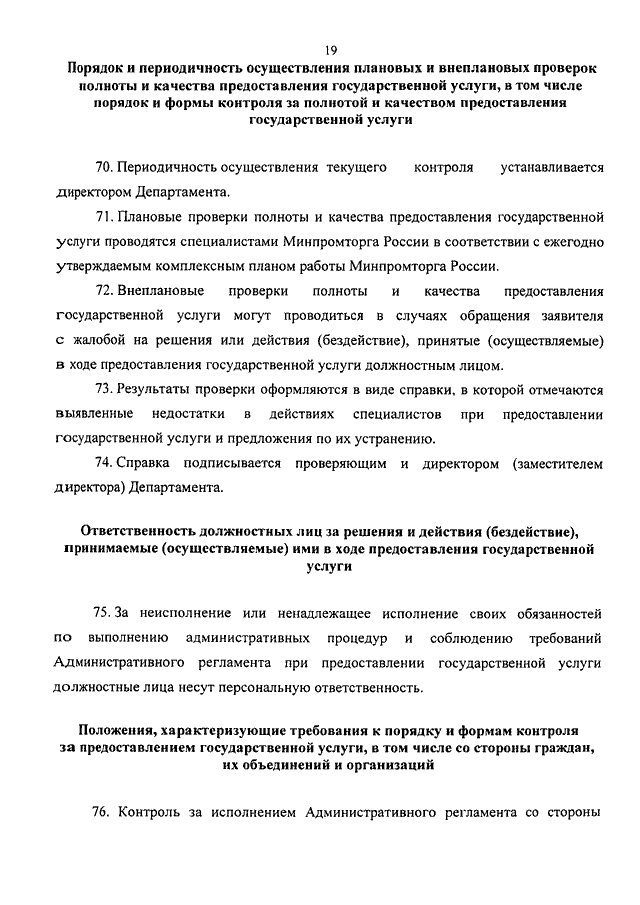 19

Порядок и периодичность осуществления плановых и внеплановых проверок полноты и качества предоставления государственной услуги, в том числе порядок и формы контроля за полнотой и качеством предоставления государственной услуги

70. Периодичность осуществления текущего контроля устанавливается директором Департамента.

71. Плановые проверки полноты и качества предоставления государственной услуги проводятся специалистами Минпромторга России в соответствии с ежегодно утверждаемым комплексным планом работы Минпромторга России.

72. Внеплановые проверки полноты и качества предоставления государственной услуги могут проводиться в случаях обращения заявителя с жалобой на решения или действия (бездействие), принятые (осуществляемые) в ходе предоставления государственной услуги должностным лицом.

73. Результаты проверки оформляются в виде справки, в которой отмечаются выявленные недостатки в действиях специалистов при предоставлении государственной услуги и предложения по их устранению.

74. Справка подписывается проверяющим и директором (заместителем директора) Департамента.

Ответственность должностных лиц за решения и действия (бездействие), принимаемые (осуществляемые) ими в ходе предоставления государственной услуги

75. За неисполнение или ненадлежащее исполнение своих обязанностей по выполнению административных процедур и соблюдению требований Административного регламента при предоставлении государственной услуги должностные лица несут персональную ответственность.

Положения, характеризующие требования к порядку и формам контроля за предоставлением государственной услуги, в том числе со стороны граждан, их объединений и организаций

76. Контроль за исполнением Административного регламента со стороны